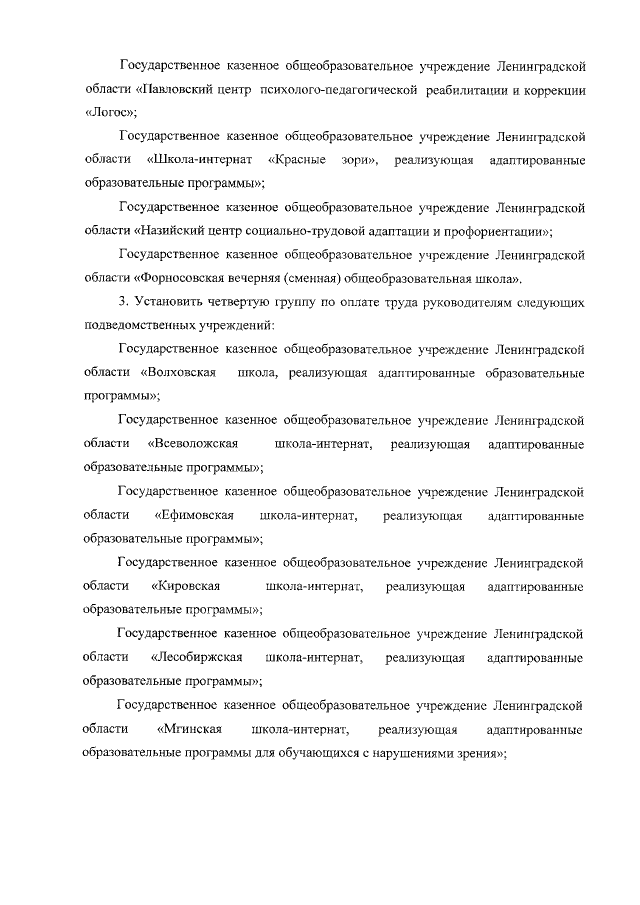 Государственное казенное общеобразовательное учреждение Ленинградской области «Павловский центр психолого-педагогической реабилитации и коррекции «Логос»;

Государственное казенное общеобразовательное учреждение Ленинградской области «Школа-интернат «Красные зори», реализующая адаптированные образовательные программы»;

Государственное казенное общеобразовательное учреждение Ленинградской области «Назийский центр социально-трудовой адаптации и профориентации»;

Государственное казенное общеобразовательное учреждение Ленинградской области «Форносовская вечерняя (сменная) общеобразовательная школа».

3. Установить четвертую группу по оплате труда руководителям следующих подведомственных учреждений:

Государственное казенное общеобразовательное учреждение Ленинградской области «Волховская школа, реализующая адаптированные образовательные программы»;

Государственное казенное общеобразовательное учреждение Ленинградской области «Всеволожская школа-интернат, реализующая адаптированные образовательные программы»;

Государственное казенное общеобразовательное учреждение Ленинградской области «Ефимовская школа-интернат, реализующая адаптированные образовательные программы»;

Государственное казенное общеобразовательное учреждение Ленинградской области «Кировская школа-интернат, реализующая адаптированные образовательные программы»;

Государственное казенное общеобразовательное учреждение Ленинградской области «Лесобиржская школа-интернат, реализующая адаптированные образовательные программы»;

Государственное казенное общеобразовательное учреждение Ленинградской области «Мгинская школа-интернат, реализующая адаптированные образовательные программы для обучающихся с нарушениями зрения»;